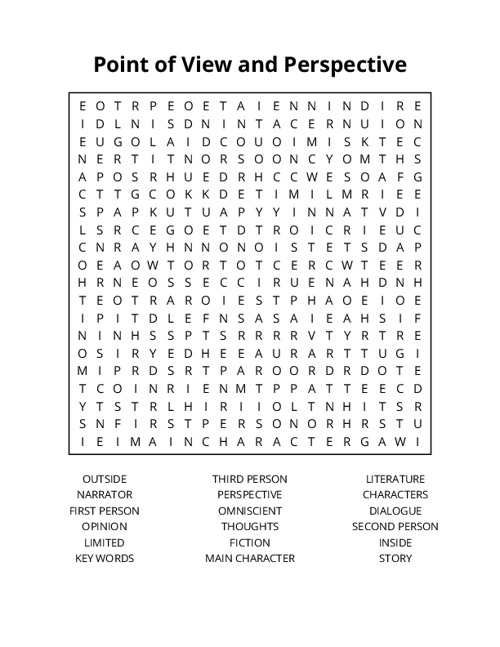 Point of View and Perspective

E O T R P E O E T A I E N N I N D I R E
I D L N I S D N I N T A C E R N U I O N
E U G O L A I D C O U O I M I S K T E C
N E R T I T N O R S O O N C Y O M T H S
A P O S R H U E D R H C C W E S O A F G
C T T G C O K K D E T I M I L M R I E E
S P A P K U T U A P Y Y I N N A T V D I
L S R C E G O E T D T R O I C R I E U C
C N R A Y H N N O N O I S T E T S D A P
O E A O W T O R T O T C E R C W T E E R
H R N E O S S E C C I R U E N A H D N H
T E O T R A R O I E S T P H A O E I O E
I P I T D L E F N S A S A I E A H S I F
N I N H S S P T S R R R R V T Y R T R E
O S I R Y E D H E E A U R A R T T U G I
M I P R D S R T P A R O O R D R D O T E
T C O I N R I E N M T P P A T T E E C D
Y T S T R L H I R I I O L T N H I T S R
S N F I R S T P E R S O N O R H R S T U
I E I M A I N C H A R A C T E R G A W I

OUTSIDE
NARRATOR
FIRST PERSON
OPINION
LIMITED
KEY WORDS

THIRD PERSON
PERSPECTIVE
OMNISCIENT
THOUGHTS
FICTION
MAIN CHARACTER

LITERATURE
CHARACTERS
DIALOGUE
SECOND PERSON
INSIDE
STORY